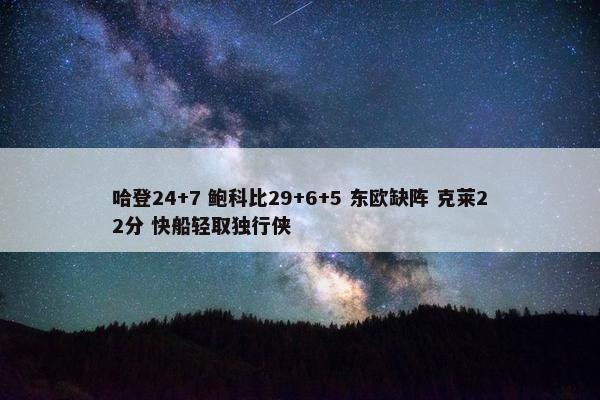 哈登24+7 鲍科比29+6+5 东欧缺阵 克莱22分 快船轻取独行侠